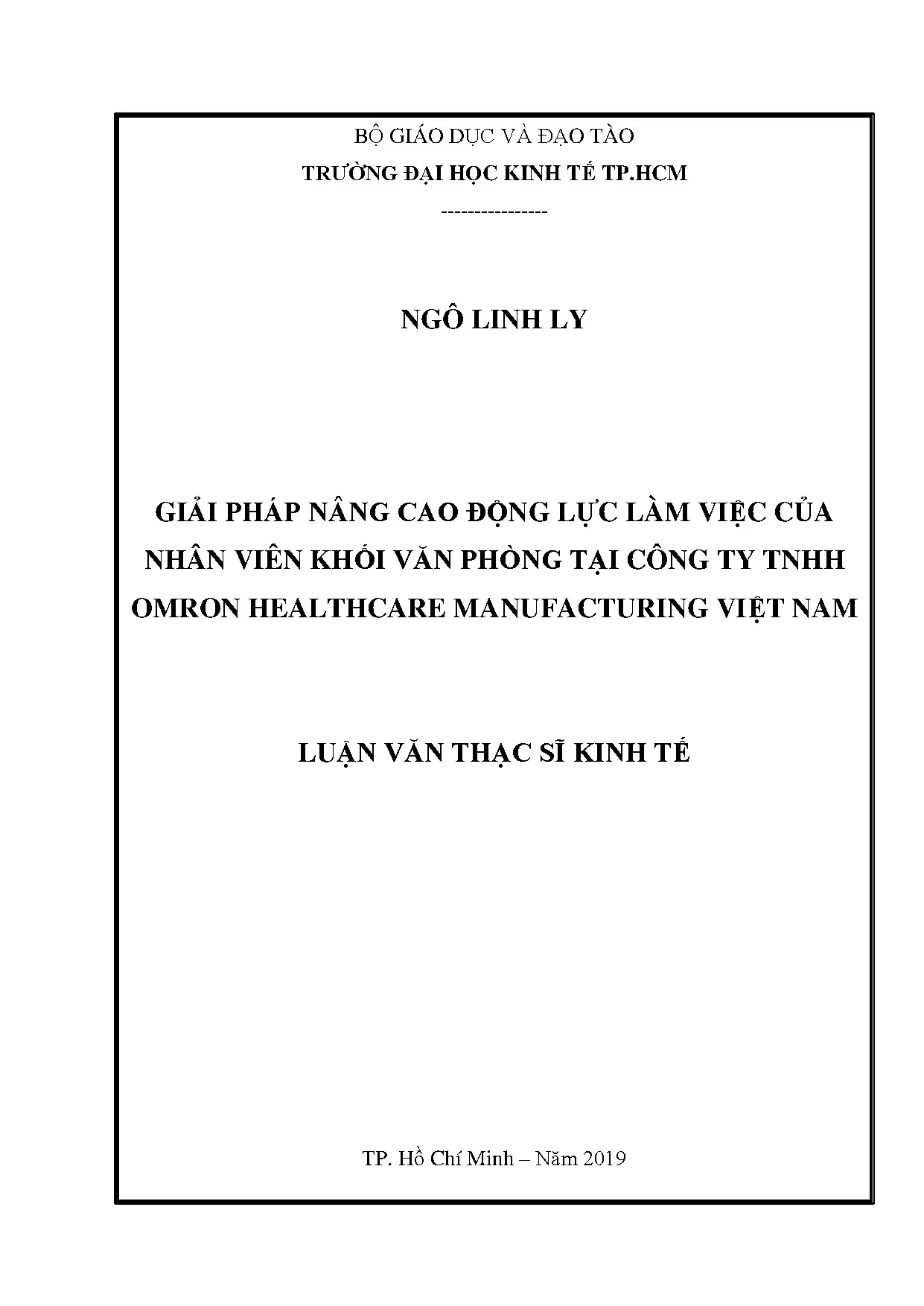 BỘ GIÁO DỤC VÀ ĐẠO TÀO

TRƯỜNG ĐẠI HỌC KINH TẾ TP.HCM

----------------

NGÔ LINH LY

GIẢI PHÁP NÂNG CAO ĐỘNG LỰC LÀM VIỆC CỦA NHÂN VIÊN KHỐI VĂN PHÒNG TẠI CÔNG TY TNHH OMRON HEALTHCARE MANUFACTURING VIỆT NAM

LUẬN VĂN THẠC SĨ KINH TẾ

TP. Hồ Chí Minh – Năm 2019